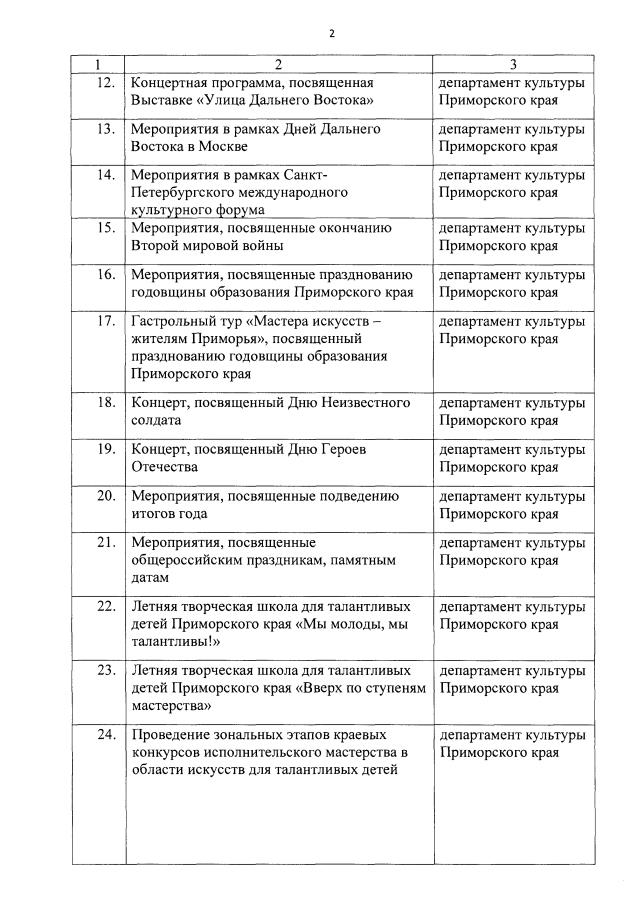 2

| 1 | 2 | 3 |
|---|---|---|
| 12. | Концертная программа, посвященная Выставке «Улица Дальнего Востока» | департамент культуры Приморского края |
| 13. | Мероприятия в рамках Дней Дальнего Востока в Москве | департамент культуры Приморского края |
| 14. | Мероприятия в рамках Санкт-Петербургского международного культурного форума | департамент культуры Приморского края |
| 15. | Мероприятия, посвященные окончанию Второй мировой войны | департамент культуры Приморского края |
| 16. | Мероприятия, посвященные празднованию годовщины образования Приморского края | департамент культуры Приморского края |
| 17. | Гастрольный тур «Мастера искусств – жителям Приморья», посвященный празднованию годовщины образования Приморского края | департамент культуры Приморского края |
| 18. | Концерт, посвященный Дню Неизвестного солдата | департамент культуры Приморского края |
| 19. | Концерт, посвященный Дню Героев Отечества | департамент культуры Приморского края |
| 20. | Мероприятия, посвященные подведению итогов года | департамент культуры Приморского края |
| 21. | Мероприятия, посвященные общероссийским праздникам, памятным датам | департамент культуры Приморского края |
| 22. | Летняя творческая школа для талантливых детей Приморского края «Мы молоды, мы талантливы!» | департамент культуры Приморского края |
| 23. | Летняя творческая школа для талантливых детей Приморского края «Вверх по ступеням мастерства» | департамент культуры Приморского края |
| 24. | Проведение зональных этапов краевых конкурсов исполнительского мастерства в области искусств для талантливых детей | департамент культуры Приморского края |